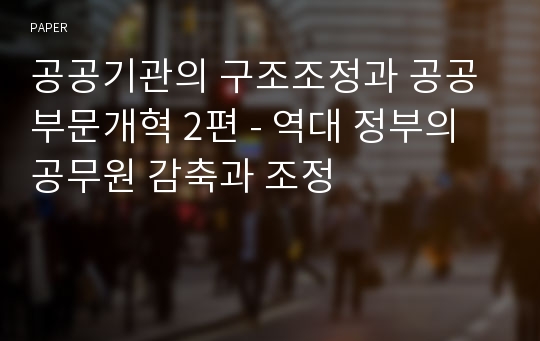 PAPER

공공기관의 구조조정과 공공부문개혁 2편 - 역대 정부의 공무원 감축과 조정